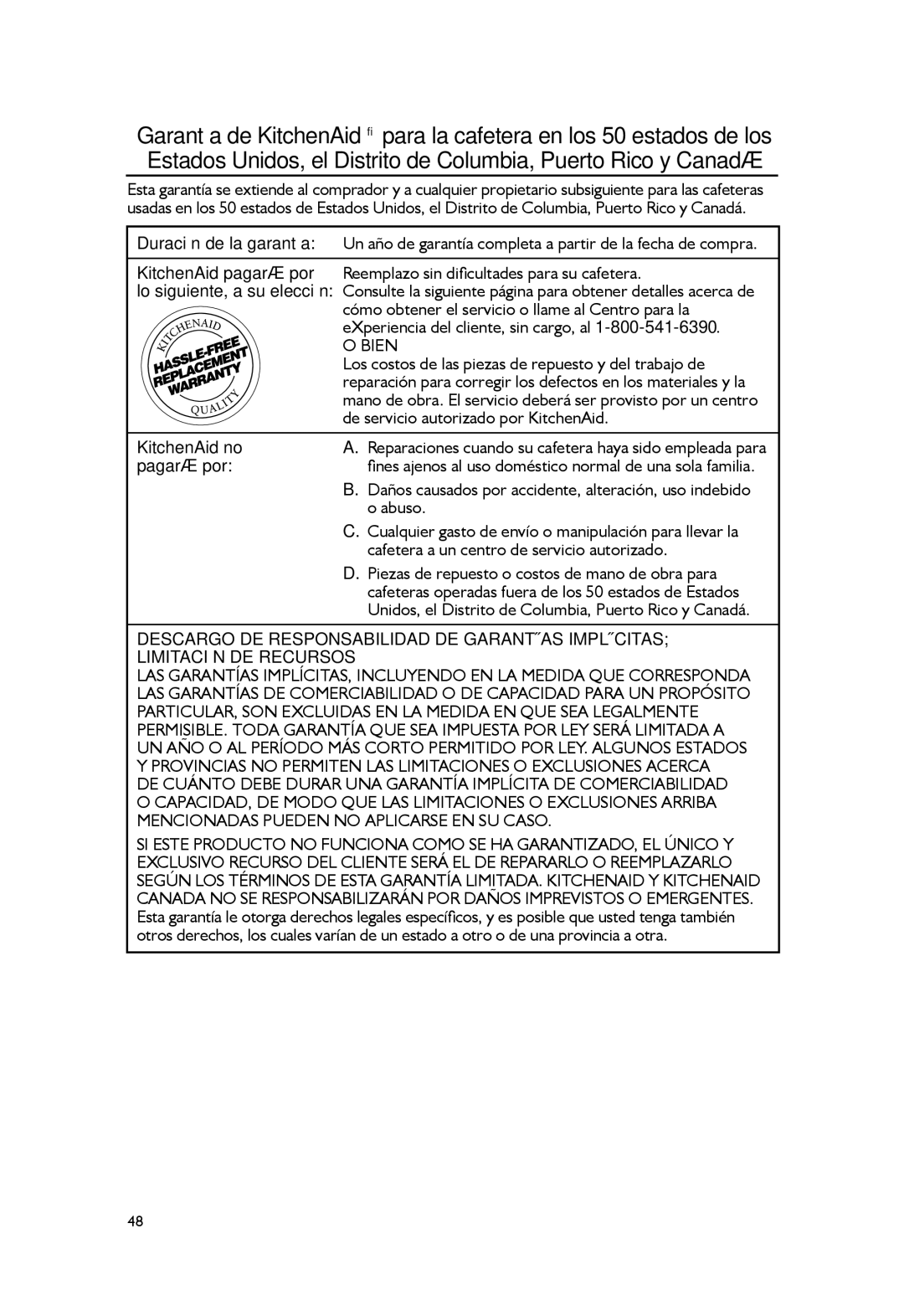 Garant a de KitchenAid ﬁ para la cafetera en los 50 estados de los Estados Unidos, el Distrito de Columbia, Puerto Rico y CanadÆ

Esta garantía se extiende al comprador y a cualquier propietario subsiguiente para las cafeteras usadas en los 50 estados de Estados Unidos, el Distrito de Columbia, Puerto Rico y Canadá.

| | |
|---|---|
| Duraci n de la garant a: | Un año de garantía completa a partir de la fecha de compra. |
| KitchenAid pagarÆ por lo siguiente, a su elecci n: KITCHENAID HASSLE-FREE REPLACEMENT WARRANTY QUALITY | Reemplazo sin dificultades para su cafetera. Consulte la siguiente página para obtener detalles acerca de cómo obtener el servicio o llame al Centro para la eXperiencia del cliente, sin cargo, al 1-800-541-6390. O BIEN Los costos de las piezas de repuesto y del trabajo de reparación para corregir los defectos en los materiales y la mano de obra. El servicio deberá ser provisto por un centro de servicio autorizado por KitchenAid. |
| KitchenAid no pagarÆ por: | A. Reparaciones cuando su cafetera haya sido empleada para fines ajenos al uso doméstico normal de una sola familia. B. Daños causados por accidente, alteración, uso indebido o abuso. C. Cualquier gasto de envío o manipulación para llevar la cafetera a un centro de servicio autorizado. D. Piezas de repuesto o costos de mano de obra para cafeteras operadas fuera de los 50 estados de Estados Unidos, el Distrito de Columbia, Puerto Rico y Canadá. |

DESCARGO DE RESPONSABILIDAD DE GARANT˝AS IMPL˝CITAS; LIMITACI N DE RECURSOS
LAS GARANTÍAS IMPLÍCITAS, INCLUYENDO EN LA MEDIDA QUE CORRESPONDA LAS GARANTÍAS DE COMERCIABILIDAD O DE CAPACIDAD PARA UN PROPÓSITO PARTICULAR, SON EXCLUIDAS EN LA MEDIDA EN QUE SEA LEGALMENTE PERMISIBLE. TODA GARANTÍA QUE SEA IMPUESTA POR LEY SERÁ LIMITADA A UN AÑO O AL PERÍODO MÁS CORTO PERMITIDO POR LEY. ALGUNOS ESTADOS Y PROVINCIAS NO PERMITEN LAS LIMITACIONES O EXCLUSIONES ACERCA DE CUÁNTO DEBE DURAR UNA GARANTÍA IMPLÍCITA DE COMERCIABILIDAD O CAPACIDAD, DE MODO QUE LAS LIMITACIONES O EXCLUSIONES ARRIBA MENCIONADAS PUEDEN NO APLICARSE EN SU CASO.

SI ESTE PRODUCTO NO FUNCIONA COMO SE HA GARANTIZADO, EL ÚNICO Y EXCLUSIVO RECURSO DEL CLIENTE SERÁ EL DE REPARARLO O REEMPLAZARLO SEGÚN LOS TÉRMINOS DE ESTA GARANTÍA LIMITADA. KITCHENAID Y KITCHENAID CANADA NO SE RESPONSABILIZARÁN POR DAÑOS IMPREVISTOS O EMERGENTES. Esta garantía le otorga derechos legales específicos, y es posible que usted tenga también otros derechos, los cuales varían de un estado a otro o de una provincia a otra.

48